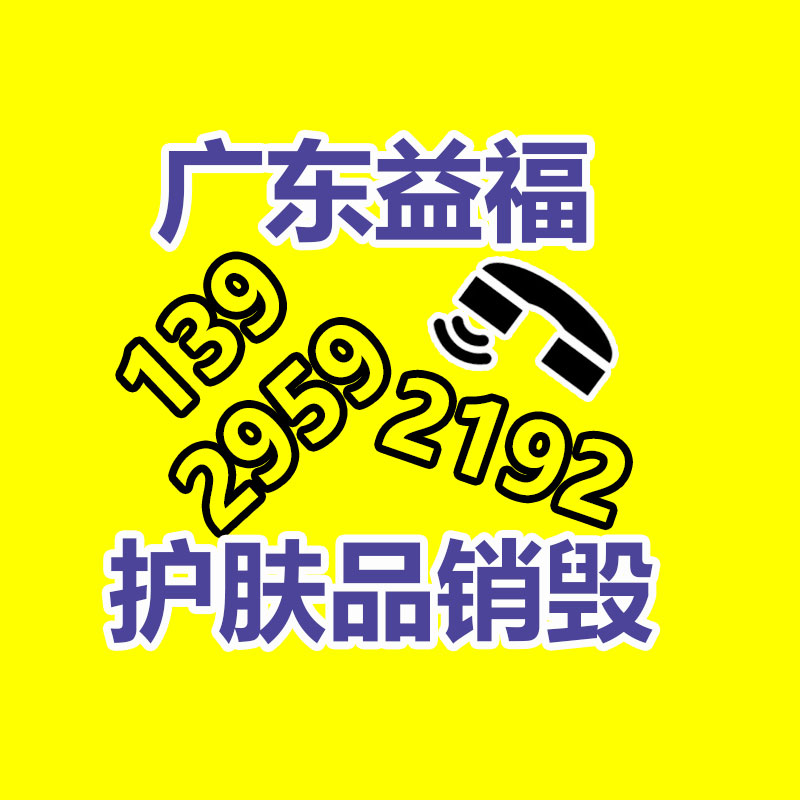 广东益福

139
2959
2192

护肤品销毁